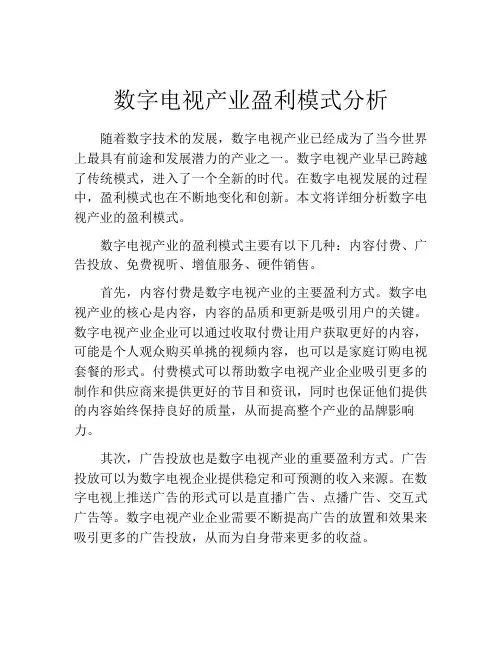 数字电视产业盈利模式分析

随着数字技术的发展，数字电视产业已经成为了当今世界上最具有前途和发展潜力的产业之一。数字电视产业早已跨越了传统模式，进入了一个全新的时代。在数字电视发展的过程中，盈利模式也在不断地变化和创新。本文将详细分析数字电视产业的盈利模式。

数字电视产业的盈利模式主要有以下几种：内容付费、广告投放、免费视听、增值服务、硬件销售。

首先，内容付费是数字电视产业的主要盈利方式。数字电视产业的核心是内容，内容的品质和更新是吸引用户的关键。数字电视产业企业可以通过收取付费让用户获取更好的内容，可能是个人观众购买单挑的视频内容，也可以是家庭订购电视套餐的形式。付费模式可以帮助数字电视产业企业吸引更多的制作和供应商来提供更好的节目和资讯，同时也保证他们提供的内容始终保持良好的质量，从而提高整个产业的品牌影响力。

其次，广告投放也是数字电视产业的重要盈利方式。广告投放可以为数字电视企业提供稳定和可预测的收入来源。在数字电视上推送广告的形式可以是直播广告、点播广告、交互式广告等。数字电视产业企业需要不断提高广告的放置和效果来吸引更多的广告投放，从而为自身带来更多的收益。